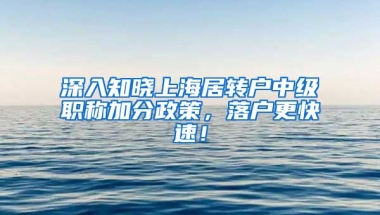 深入知晓上海居转户中级职称加分政策，落户更快速！